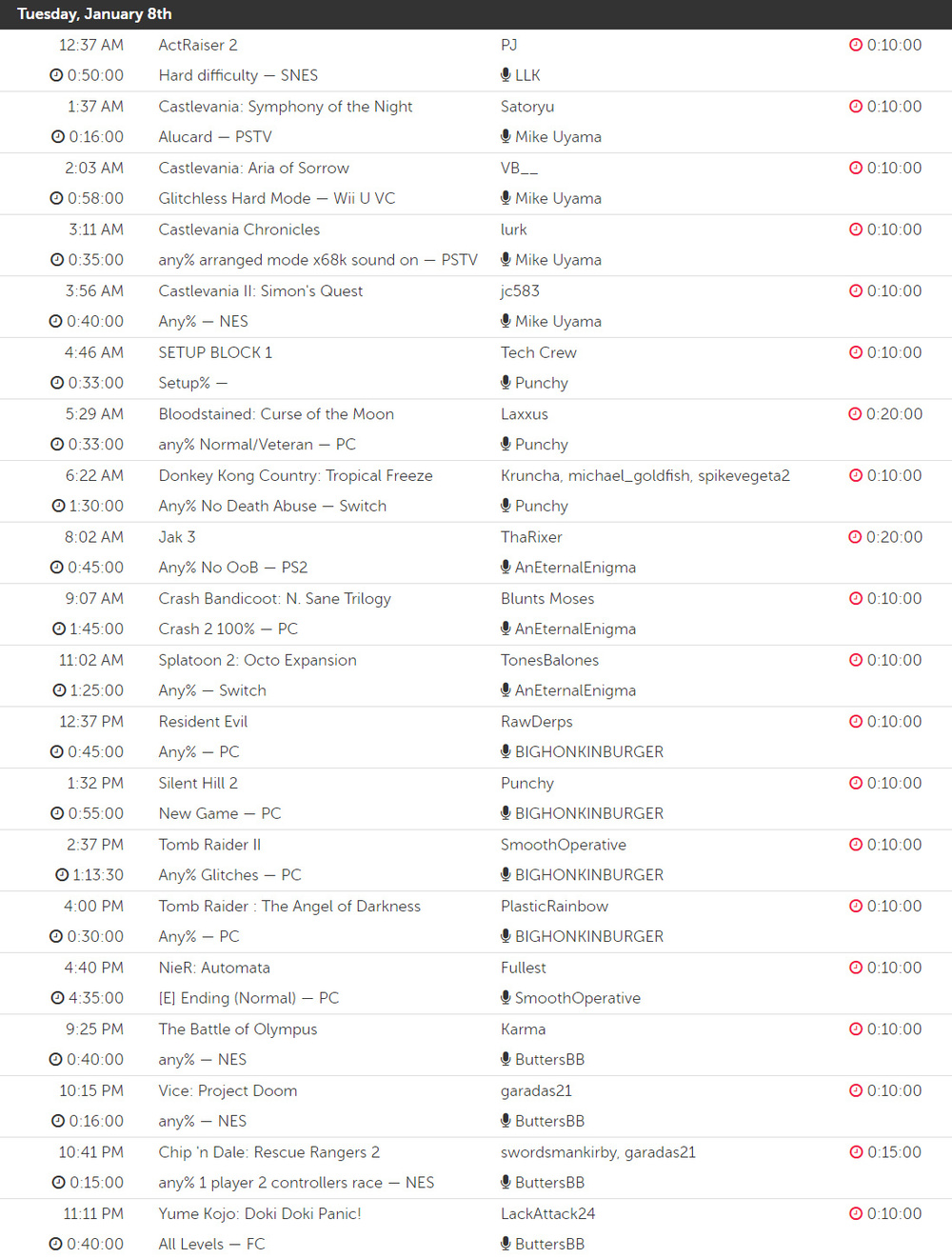 Tuesday, January 8th

| | | | |
|---|---|---|---|
| 12:37 AM | ActRaiser 2 | PJ | 0:10:00 |
| 0:50:00 | Hard difficulty — SNES | LLK | |
| 1:37 AM | Castlevania: Symphony of the Night | Satoryu | 0:10:00 |
| 0:16:00 | Alucard — PSTV | Mike Uyama | |
| 2:03 AM | Castlevania: Aria of Sorrow | VB__ | 0:10:00 |
| 0:58:00 | Glitchless Hard Mode — Wii U VC | Mike Uyama | |
| 3:11 AM | Castlevania Chronicles | lurk | 0:10:00 |
| 0:35:00 | any% arranged mode x68k sound on — PSTV | Mike Uyama | |
| 3:56 AM | Castlevania II: Simon's Quest | jc583 | 0:10:00 |
| 0:40:00 | Any% — NES | Mike Uyama | |
| 4:46 AM | SETUP BLOCK 1 | Tech Crew | 0:10:00 |
| 0:33:00 | Setup% — | Punchy | |
| 5:29 AM | Bloodstained: Curse of the Moon | Laxxus | 0:20:00 |
| 0:33:00 | any% Normal/Veteran — PC | Punchy | |
| 6:22 AM | Donkey Kong Country: Tropical Freeze | Kruncha, michael_goldfish, spikevegeta2 | 0:10:00 |
| 1:30:00 | Any% No Death Abuse — Switch | Punchy | |
| 8:02 AM | Jak 3 | ThaRixer | 0:20:00 |
| 0:45:00 | Any% No OoB — PS2 | AnEternalEnigma | |
| 9:07 AM | Crash Bandicoot: N. Sane Trilogy | Blunts Moses | 0:10:00 |
| 1:45:00 | Crash 2 100% — PC | AnEternalEnigma | |
| 11:02 AM | Splatoon 2: Octo Expansion | TonesBalones | 0:10:00 |
| 1:25:00 | Any% — Switch | AnEternalEnigma | |
| 12:37 PM | Resident Evil | RawDerps | 0:10:00 |
| 0:45:00 | Any% — PC | BIGHONKINBURGER | |
| 1:32 PM | Silent Hill 2 | Punchy | 0:10:00 |
| 0:55:00 | New Game — PC | BIGHONKINBURGER | |
| 2:37 PM | Tomb Raider II | SmoothOperative | 0:10:00 |
| 1:13:30 | Any% Glitches — PC | BIGHONKINBURGER | |
| 4:00 PM | Tomb Raider : The Angel of Darkness | PlasticRainbow | 0:10:00 |
| 0:30:00 | Any% — PC | BIGHONKINBURGER | |
| 4:40 PM | NieR: Automata | Fullest | 0:10:00 |
| 4:35:00 | [E] Ending (Normal) — PC | SmoothOperative | |
| 9:25 PM | The Battle of Olympus | Karma | 0:10:00 |
| 0:40:00 | any% — NES | ButtersBB | |
| 10:15 PM | Vice: Project Doom | garadas21 | 0:10:00 |
| 0:16:00 | any% — NES | ButtersBB | |
| 10:41 PM | Chip 'n Dale: Rescue Rangers 2 | swordsmankirby, garadas21 | 0:15:00 |
| 0:15:00 | any% 1 player 2 controllers race — NES | ButtersBB | |
| 11:11 PM | Yume Kojo: Doki Doki Panic! | LackAttack24 | 0:10:00 |
| 0:40:00 | All Levels — FC | ButtersBB | |